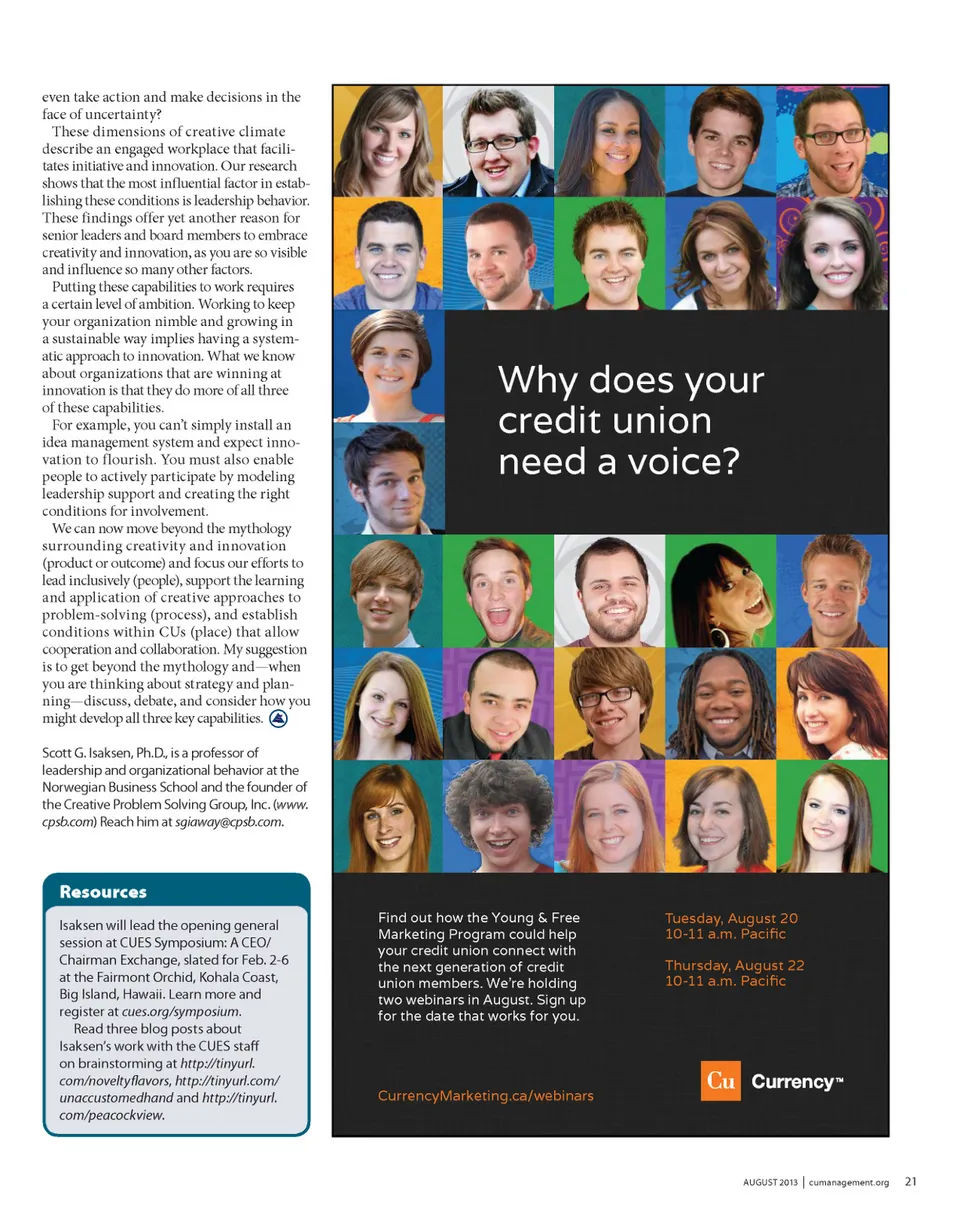 even take action and make decisions in the face of uncertainty?

These dimensions of creative climate describe an engaged workplace that facilitates initiative and innovation. Our research shows that the most influential factor in establishing these conditions is leadership behavior. These findings offer yet another reason for senior leaders and board members to embrace creativity and innovation, as you are so visible and influence so many other factors.

Putting these capabilities to work requires a certain level of ambition. Working to keep your organization nimble and growing in a sustainable way implies having a systematic approach to innovation. What we know about organizations that are winning at innovation is that they do more of all three of these capabilities.

For example, you can't simply install an idea management system and expect innovation to flourish. You must also enable people to actively participate by modeling leadership support and creating the right conditions for involvement.

We can now move beyond the mythology surrounding creativity and innovation (product or outcome) and focus our efforts to lead inclusively (people), support the learning and application of creative approaches to problem-solving (process), and establish conditions within CUs (place) that allow cooperation and collaboration. My suggestion is to get beyond the mythology and—when you are thinking about strategy and planning—discuss, debate, and consider how you might develop all three key capabilities.

Scott G. Isaksen, Ph.D., is a professor of leadership and organizational behavior at the Norwegian Business School and the founder of the Creative Problem Solving Group, Inc. (www.cpsb.com) Reach him at sgiaway@cpsb.com.

Resources

Isaksen will lead the opening general session at CUES Symposium: A CEO/Chairman Exchange, slated for Feb. 2-6 at the Fairmont Orchid, Kohala Coast, Big Island, Hawaii. Learn more and register at cues.org/symposium.

Read three blog posts about Isaksen's work with the CUES staff on brainstorming at http://tinyurl.com/noveltyflavors, http://tinyurl.com/unaccustomedhand and http://tinyurl.com/peacockview.

Why does your credit union need a voice?

Find out how the Young & Free Marketing Program could help your credit union connect with the next generation of credit union members. We're holding two webinars in August. Sign up for the date that works for you.

Tuesday, August 20
10-11 a.m. Pacific

Thursday, August 22
10-11 a.m. Pacific

CurrencyMarketing.ca/webinars

Cu Currency™

AUGUST 2013 | cumanagement.org 21